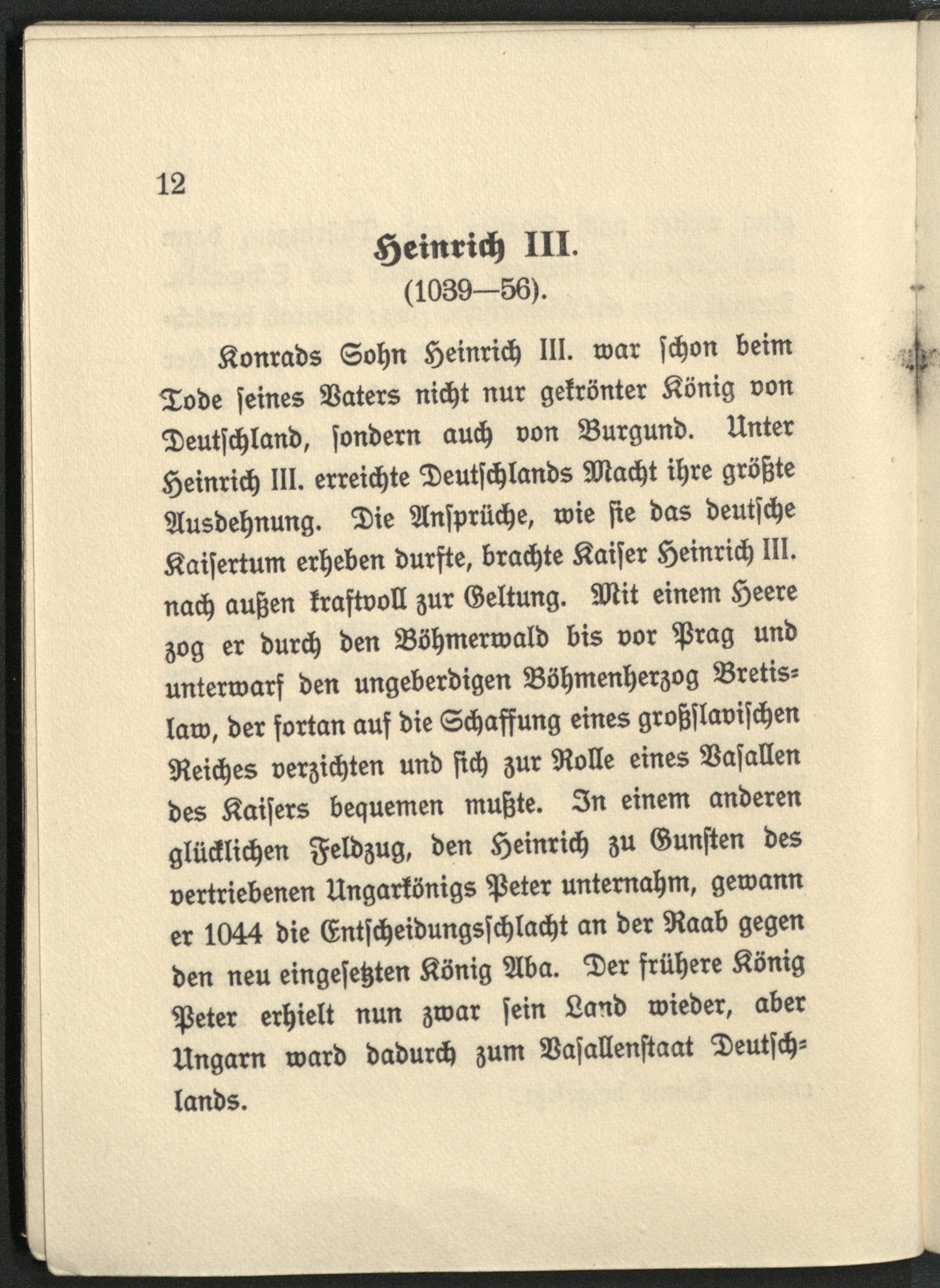 12

Heinrich III.
(1039—56).

Konrads Sohn Heinrich III. war schon beim Tode seines Vaters nicht nur gekrönter König von Deutschland, sondern auch von Burgund. Unter Heinrich III. erreichte Deutschlands Macht ihre größte Ausdehnung. Die Ansprüche, wie sie das deutsche Kaisertum erheben durfte, brachte Kaiser Heinrich III. nach außen kraftvoll zur Geltung. Mit einem Heere zog er durch den Böhmerwald bis vor Prag und unterwarf den ungeberdigen Böhmenherzog Bretislaw, der fortan auf die Schaffung eines großslavischen Reiches verzichten und sich zur Rolle eines Vasallen des Kaisers bequemen mußte. In einem anderen glücklichen Feldzug, den Heinrich zu Gunsten des vertriebenen Ungarkönigs Peter unternahm, gewann er 1044 die Entscheidungsschlacht an der Raab gegen den neu eingesetzten König Aba. Der frühere König Peter erhielt nun zwar sein Land wieder, aber Ungarn ward dadurch zum Vasallenstaat Deutschlands.